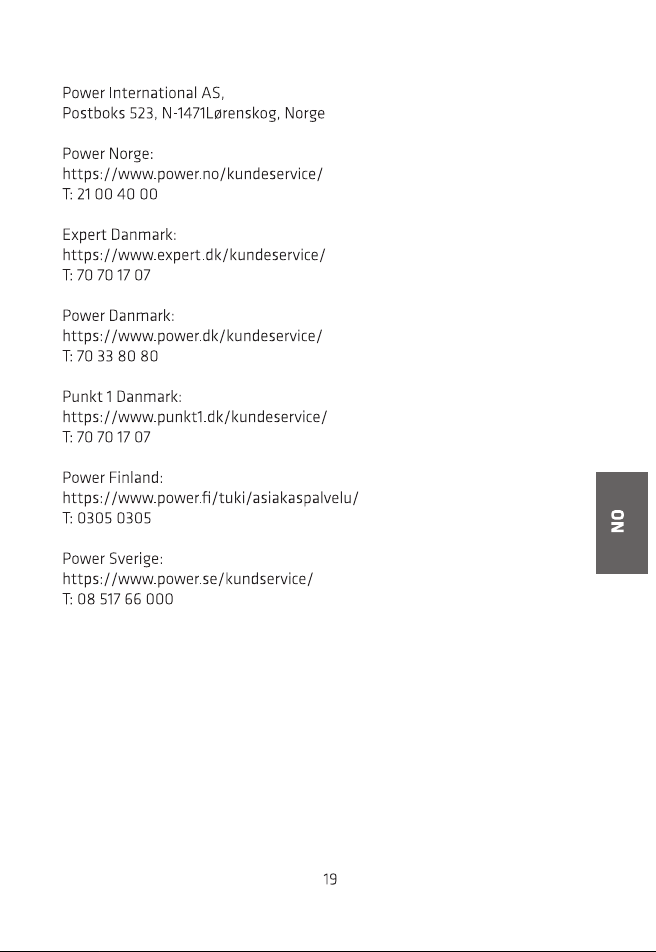 Power International AS,
Postboks 523, N-1471Lørenskog, Norge

Power Norge:
https://www.power.no/kundeservice/
T: 21 00 40 00

Expert Danmark:
https://www.expert.dk/kundeservice/
T: 70 70 17 07

Power Danmark:
https://www.power.dk/kundeservice/
T: 70 33 80 80

Punkt 1 Danmark:
https://www.punkt1.dk/kundeservice/
T: 70 70 17 07

Power Finland:
https://www.power.fi/tuki/asiakaspalvelu/
T: 0305 0305

Power Sverige:
https://www.power.se/kundservice/
T: 08 517 66 000

NO

19